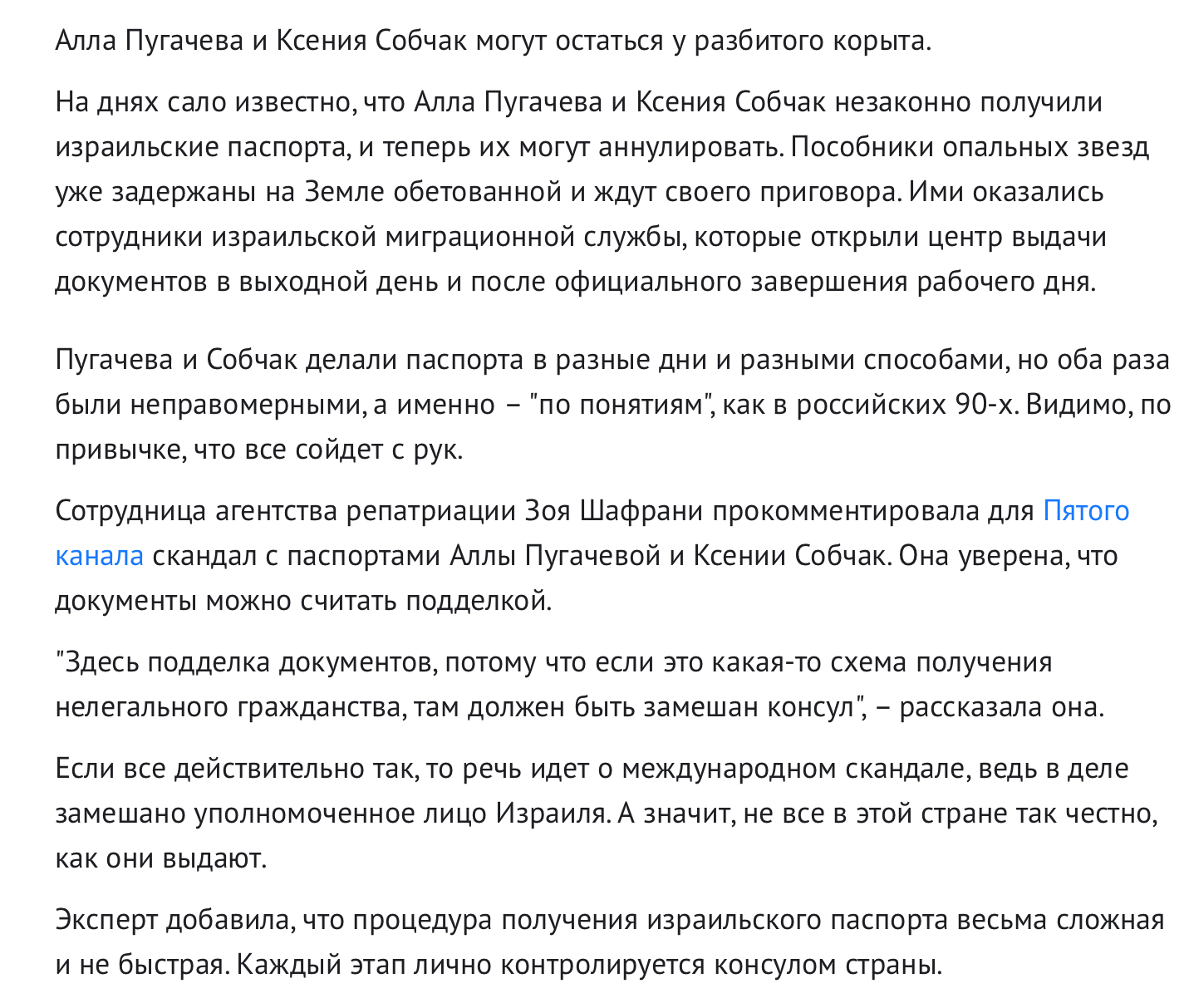 Алла Пугачева и Ксения Собчак могут остаться у разбитого корыта.

На днях сало известно, что Алла Пугачева и Ксения Собчак незаконно получили израильские паспорта, и теперь их могут аннулировать. Пособники опальных звезд уже задержаны на Земле обетованной и ждут своего приговора. Ими оказались сотрудники израильской миграционной службы, которые открыли центр выдачи документов в выходной день и после официального завершения рабочего дня.

Пугачева и Собчак делали паспорта в разные дни и разными способами, но оба раза были неправомерными, а именно – "по понятиям", как в российских 90-х. Видимо, по привычке, что все сойдет с рук.

Сотрудница агентства репатриации Зоя Шафрани прокомментировала для Пятого канала скандал с паспортами Аллы Пугачевой и Ксении Собчак. Она уверена, что документы можно считать подделкой.

"Здесь подделка документов, потому что если это какая-то схема получения нелегального гражданства, там должен быть замешан консул", – рассказала она.

Если все действительно так, то речь идет о международном скандале, ведь в деле замешано уполномоченное лицо Израиля. А значит, не все в этой стране так честно, как они выдают.

Эксперт добавила, что процедура получения израильского паспорта весьма сложная и не быстрая. Каждый этап лично контролируется консулом страны.